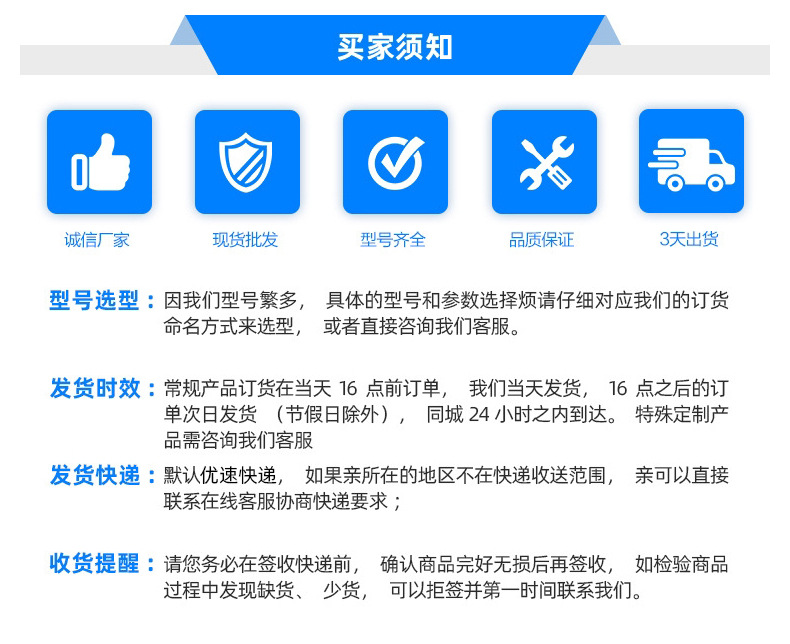 买家须知

诚信厂家

现货批发

型号齐全

品质保证

3天出货

型号选型：因我们型号繁多，具体的型号和参数选择烦请仔细对应我们的订货命名方式来选型，或者直接咨询我们客服。

发货时效：常规产品订货在当天16点前订单，我们当天发货，16点之后的订单次日发货（节假日除外），同城24小时之内到达。特殊定制产品需咨询我们客服

发货快递：默认优速快递，如果亲所在的地区不在快递收送范围，亲可以直接联系在线客服协商快递要求；

收货提醒：请您务必在签收快递前，确认商品完好无损后再签收，如检验商品过程中发现缺货、少货，可以拒签并第一时间联系我们。